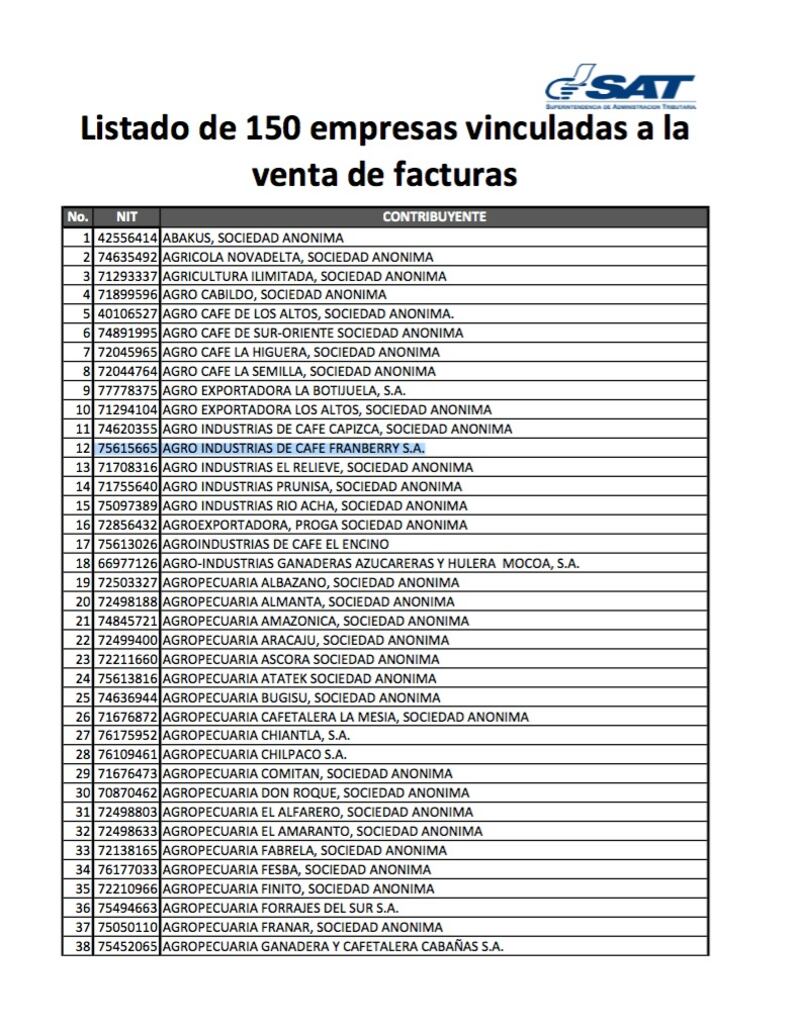 SAT
SUPERINTENDENCIA DE ADMINISTRACION TRIBUTARIA

Listado de 150 empresas vinculadas a la venta de facturas

| No. | NIT | CONTRIBUYENTE |
|---|---|---|
| 1 | 42556414 | ABAKUS, SOCIEDAD ANONIMA |
| 2 | 74635492 | AGRICOLA NOVADELTA, SOCIEDAD ANONIMA |
| 3 | 71293337 | AGRICULTURA ILIMITADA, SOCIEDAD ANONIMA |
| 4 | 71899596 | AGRO CABILDO, SOCIEDAD ANONIMA |
| 5 | 40106527 | AGRO CAFE DE LOS ALTOS, SOCIEDAD ANONIMA. |
| 6 | 74891995 | AGRO CAFE DE SUR-ORIENTE SOCIEDAD ANONIMA |
| 7 | 72045965 | AGRO CAFE LA HIGUERA, SOCIEDAD ANONIMA |
| 8 | 72044764 | AGRO CAFE LA SEMILLA, SOCIEDAD ANONIMA |
| 9 | 77778375 | AGRO EXPORTADORA LA BOTIJUELA, S.A. |
| 10 | 71294104 | AGRO EXPORTADORA LOS ALTOS, SOCIEDAD ANONIMA |
| 11 | 74620355 | AGRO INDUSTRIAS DE CAFE CAPIZCA, SOCIEDAD ANONIMA |
| 12 | 75615665 | AGRO INDUSTRIAS DE CAFE FRANBERRY S.A. |
| 13 | 71708316 | AGRO INDUSTRIAS EL RELIEVE, SOCIEDAD ANONIMA |
| 14 | 71755640 | AGRO INDUSTRIAS PRUNISA, SOCIEDAD ANONIMA |
| 15 | 75097389 | AGRO INDUSTRIAS RIO ACHA, SOCIEDAD ANONIMA |
| 16 | 72856432 | AGROEXPORTADORA, PROGA SOCIEDAD ANONIMA |
| 17 | 75613026 | AGROINDUSTRIAS DE CAFE EL ENCINO |
| 18 | 66977126 | AGRO-INDUSTRIAS GANADERAS AZUCARERAS Y HULERA MOCOA, S.A. |
| 19 | 72503327 | AGROPECUARIA ALBAZANO, SOCIEDAD ANONIMA |
| 20 | 72498188 | AGROPECUARIA ALMANTA, SOCIEDAD ANONIMA |
| 21 | 74845721 | AGROPECUARIA AMAZONICA, SOCIEDAD ANONIMA |
| 22 | 72499400 | AGROPECUARIA ARACAJU, SOCIEDAD ANONIMA |
| 23 | 72211660 | AGROPECUARIA ASCORA SOCIEDAD ANONIMA |
| 24 | 75613816 | AGROPECUARIA ATATEK SOCIEDAD ANONIMA |
| 25 | 74636944 | AGROPECUARIA BUGISU, SOCIEDAD ANONIMA |
| 26 | 71676872 | AGROPECUARIA CAFETALERA LA MESIA, SOCIEDAD ANONIMA |
| 27 | 76175952 | AGROPECUARIA CHIANTLA, S.A. |
| 28 | 76109461 | AGROPECUARIA CHILPACO S.A. |
| 29 | 71676473 | AGROPECUARIA COMITAN, SOCIEDAD ANONIMA |
| 30 | 70870462 | AGROPECUARIA DON ROQUE, SOCIEDAD ANONIMA |
| 31 | 72498803 | AGROPECUARIA EL ALFARERO, SOCIEDAD ANONIMA |
| 32 | 72498633 | AGROPECUARIA EL AMARANTO, SOCIEDAD ANONIMA |
| 33 | 72138165 | AGROPECUARIA FABRELA, SOCIEDAD ANONIMA |
| 34 | 76177033 | AGROPECUARIA FESBA, SOCIEDAD ANONIMA |
| 35 | 72210966 | AGROPECUARIA FINITO, SOCIEDAD ANONIMA |
| 36 | 75494663 | AGROPECUARIA FORRAJES DEL SUR S.A. |
| 37 | 75050110 | AGROPECUARIA FRANAR, SOCIEDAD ANONIMA |
| 38 | 75452065 | AGROPECUARIA GANADERA Y CAFETALERA CABAÑAS S.A. |